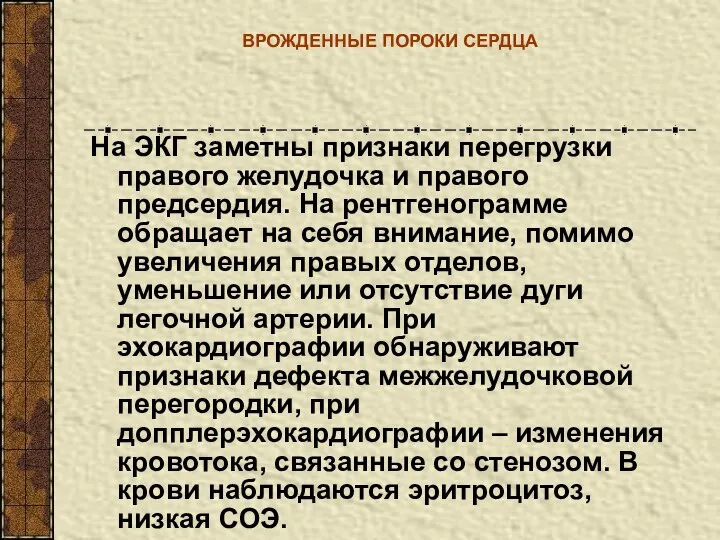 ВРОЖДЕННЫЕ ПОРОКИ СЕРДЦА

На ЭКГ заметны признаки перегрузки правого желудочка и правого предсердия. На рентгенограмме обращает на себя внимание, помимо увеличения правых отделов, уменьшение или отсутствие дуги легочной артерии. При эхокардиографии обнаруживают признаки дефекта межжелудочковой перегородки, при допплерэхокардиографии – изменения кровотока, связанные со стенозом. В крови наблюдаются эритроцитоз, низкая СОЭ.